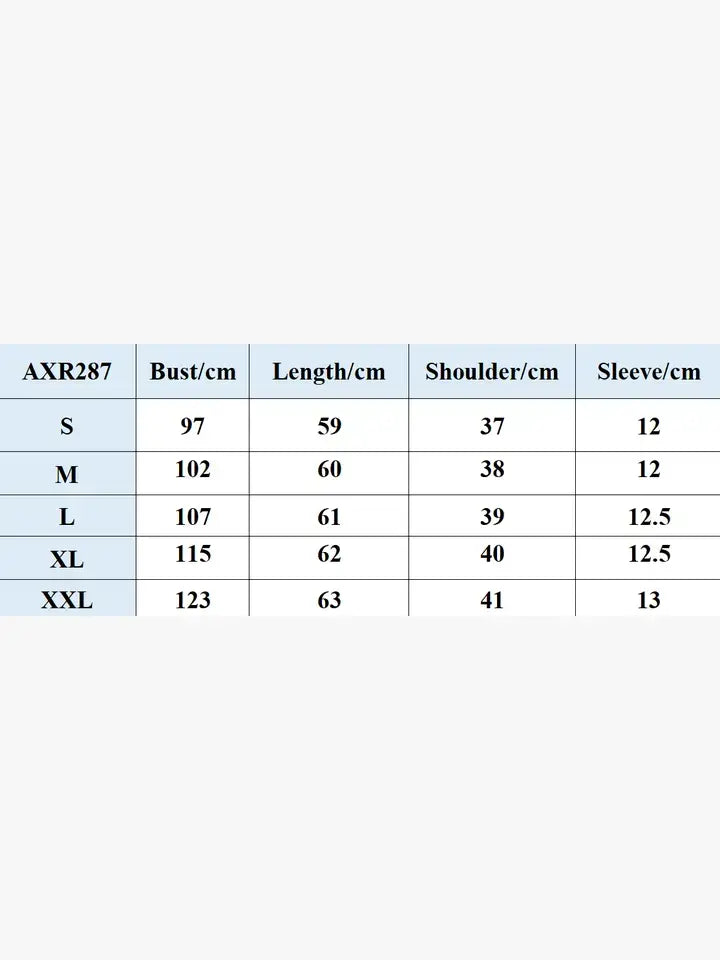 | AXR287 | Bust/cm | Length/cm | Shoulder/cm | Sleeve/cm |
|---|---|---|---|---|
| S | 97 | 59 | 37 | 12 |
| M | 102 | 60 | 38 | 12 |
| L | 107 | 61 | 39 | 12.5 |
| XL | 115 | 62 | 40 | 12.5 |
| XXL | 123 | 63 | 41 | 13 |